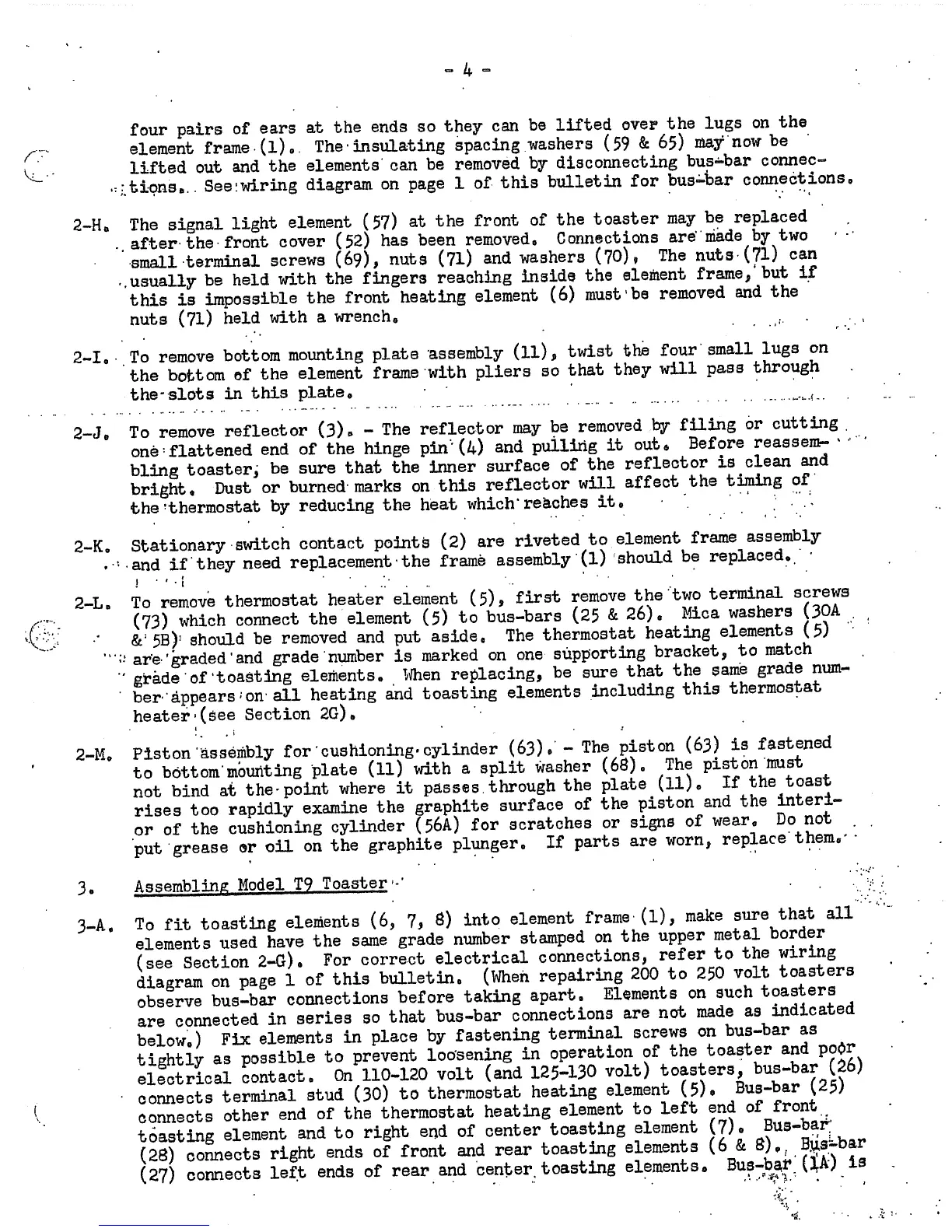 - 4 -

four pairs of ears at the ends so they can be lifted over the lugs on the element frame (1). The insulating spacing washers (59 & 65) may now be lifted out and the elements can be removed by disconnecting bus-bar connections. See wiring diagram on page 1 of this bulletin for bus-bar connections.

2-H. The signal light element (57) at the front of the toaster may be replaced after the front cover (52) has been removed. Connections are made by two small terminal screws (69), nuts (71) and washers (70). The nuts (71) can usually be held with the fingers reaching inside the element frame, but if this is impossible the front heating element (6) must be removed and the nuts (71) held with a wrench.

2-I. To remove bottom mounting plate assembly (11), twist the four small lugs on the bottom of the element frame with pliers so that they will pass through the slots in this plate.

2-J. To remove reflector (3). - The reflector may be removed by filing or cutting one flattened end of the hinge pin (4) and pulling it out. Before reassembling toaster, be sure that the inner surface of the reflector is clean and bright. Dust or burned marks on this reflector will affect the timing of the thermostat by reducing the heat which reaches it.

2-K. Stationary switch contact points (2) are riveted to element frame assembly and if they need replacement the frame assembly (1) should be replaced.

2-L. To remove thermostat heater element (5), first remove the two terminal screws (73) which connect the element (5) to bus-bars (25 & 26). Mica washers (30A & 5B) should be removed and put aside. The thermostat heating elements (5) are graded and grade number is marked on one supporting bracket, to match grade of toasting elements. When replacing, be sure that the same grade number appears on all heating and toasting elements including this thermostat heater (see Section 2G).

2-M. Piston assembly for cushioning cylinder (63). - The piston (63) is fastened to bottom mounting plate (11) with a split washer (68). The piston must not bind at the point where it passes through the plate (11). If the toast rises too rapidly examine the graphite surface of the piston and the interior of the cushioning cylinder (56A) for scratches or signs of wear. Do not put grease or oil on the graphite plunger. If parts are worn, replace them.

3. Assembling Model T9 Toaster

3-A. To fit toasting elements (6, 7, 8) into element frame (1), make sure that all elements used have the same grade number stamped on the upper metal border (see Section 2-G). For correct electrical connections, refer to the wiring diagram on page 1 of this bulletin. (When repairing 200 to 250 volt toasters observe bus-bar connections before taking apart. Elements on such toasters are connected in series so that bus-bar connections are not made as indicated below.) Fix elements in place by fastening terminal screws on bus-bar as tightly as possible to prevent loosening in operation of the toaster and poor electrical contact. On 110-120 volt (and 125-130 volt) toasters, bus-bar (26) connects terminal stud (30) to thermostat heating element (5). Bus-bar (25) connects other end of the thermostat heating element to left end of front toasting element and to right end of center toasting element (7). Bus-bar (28) connects right ends of front and rear toasting elements (6 & 8). Bus-bar (27) connects left ends of rear and center toasting elements. Bus-bar (1A) is